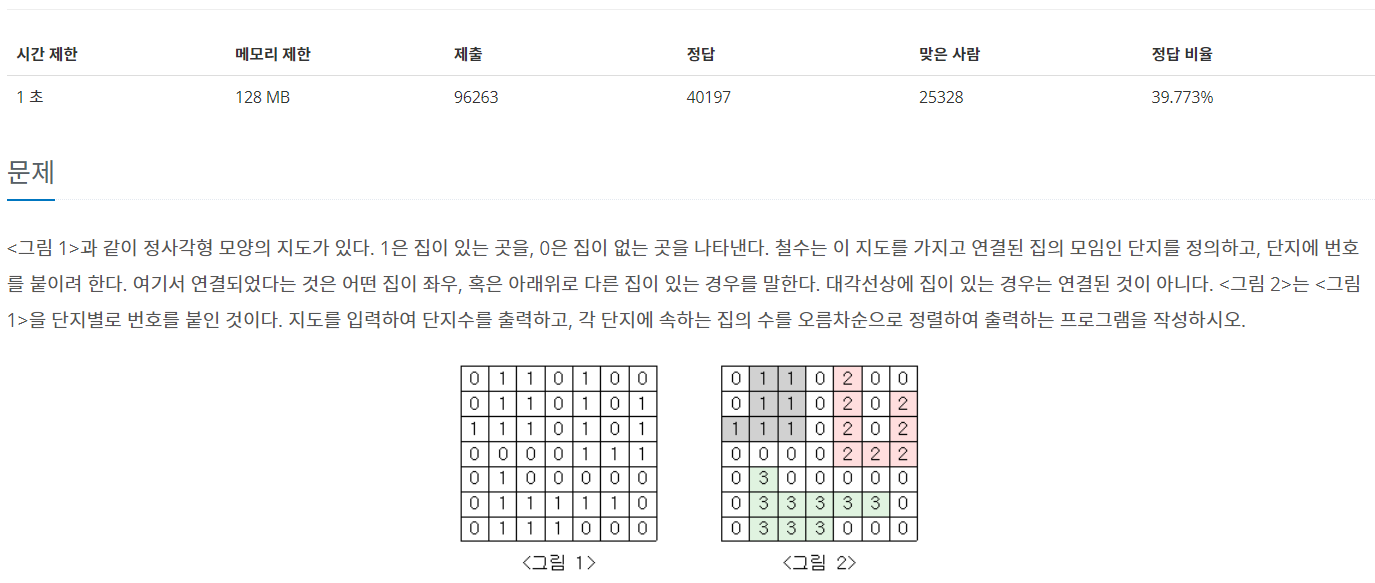 | 시간 제한 | 메모리 제한 | 제출 | 정답 | 맞은 사람 | 정답 비율 |
|---|---|---|---|---|---|
| 1 초 | 128 MB | 96263 | 40197 | 25328 | 39.773% |

문제

<그림 1>과 같이 정사각형 모양의 지도가 있다. 1은 집이 있는 곳을, 0은 집이 없는 곳을 나타낸다. 철수는 이 지도를 가지고 연결된 집의 모임인 단지를 정의하고, 단지에 번호를 붙이려 한다. 여기서 연결되었다는 것은 어떤 집이 좌우, 혹은 아래위로 다른 집이 있는 경우를 말한다. 대각선상에 집이 있는 경우는 연결된 것이 아니다. <그림 2>는 <그림 1>을 단지별로 번호를 붙인 것이다. 지도를 입력하여 단지수를 출력하고, 각 단지에 속하는 집의 수를 오름차순으로 정렬하여 출력하는 프로그램을 작성하시오.

| 0 | 1 | 1 | 0 | 1 | 0 | 0 |
|---|---|---|---|---|---|---|
| 0 | 1 | 1 | 0 | 1 | 0 | 1 |
| 1 | 1 | 1 | 0 | 1 | 0 | 1 |
| 0 | 0 | 0 | 0 | 1 | 1 | 1 |
| 0 | 1 | 0 | 0 | 0 | 0 | 0 |
| 0 | 1 | 1 | 1 | 1 | 1 | 0 |
| 0 | 1 | 1 | 1 | 0 | 0 | 0 |

<그림 1>

| 0 | 1 | 1 | 0 | 2 | 0 | 0 |
|---|---|---|---|---|---|---|
| 0 | 1 | 1 | 0 | 2 | 0 | 2 |
| 1 | 1 | 1 | 0 | 2 | 0 | 2 |
| 0 | 0 | 0 | 0 | 2 | 2 | 2 |
| 0 | 3 | 0 | 0 | 0 | 0 | 0 |
| 0 | 3 | 3 | 3 | 3 | 3 | 0 |
| 0 | 3 | 3 | 3 | 0 | 0 | 0 |

<그림 2>